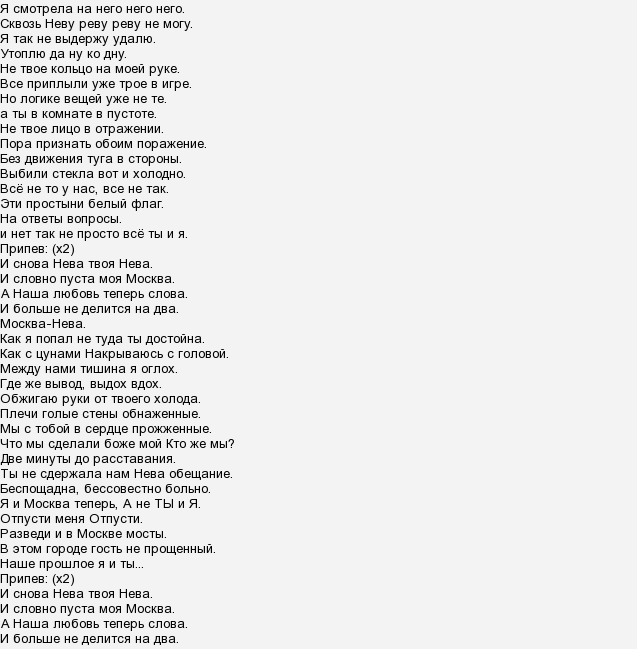 Я смотрела на него него него.
Сквозь Неву реву реву не могу.
Я так не выдержу удалю.
Утоплю да ну ко дну.
Не твое кольцо на моей руке.
Все приплыли уже трое в игре.
Но логике вещей уже не те.
а ты в комнате в пустоте.
Не твое лицо в отражении.
Пора признать обоим поражение.
Без движения туга в стороны.
Выбили стекла вот и холодно.
Всё не то у нас, все не так.
Эти простыни белый флаг.
На ответы вопросы.
и нет так не просто всё ты и я.
Припев: (х2)
И снова Нева твоя Нева.
И словно пуста моя Москва.
А Наша любовь теперь слова.
И больше не делится на два.
Москва-Нева.
Как я попал не туда ты достойна.
Как с цунами Накрываюсь с головой.
Между нами тишина я оглох.
Где же вывод, выдох вдох.
Обжигаю руки от твоего холода.
Плечи голые стены обнаженные.
Мы с тобой в сердце прожженные.
Что мы сделали боже мой Кто же мы?
Две минуты до расставания.
Ты не сдержала нам Нева обещание.
Беспощадна, бессовестно больно.
Я и Москва теперь, А не ТЫ и Я.
Отпусти меня Отпусти.
Разведи и в Москве мосты.
В этом городе гость не прощенный.
Наше прошлое я и ты...
Припев: (х2)
И снова Нева твоя Нева.
И словно пуста моя Москва.
А Наша любовь теперь слова.
И больше не делится на два.